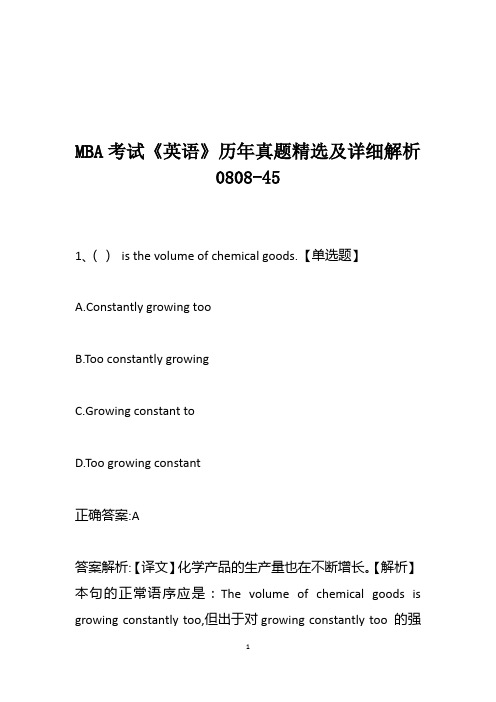 MBA 考试《英语》历年真题精选及详细解析 0808-45

1、( ) is the volume of chemical goods.【单选题】

A.Constantly growing too

B.Too constantly growing

C.Growing constant to

D.Too growing constant

正确答案:A

答案解析:【译文】化学产品的生产量也在不断增长。【解析】本句的正常语序应是：The volume of chemical goods is growing constantly too,但出于对 growing constantly too 的强

1